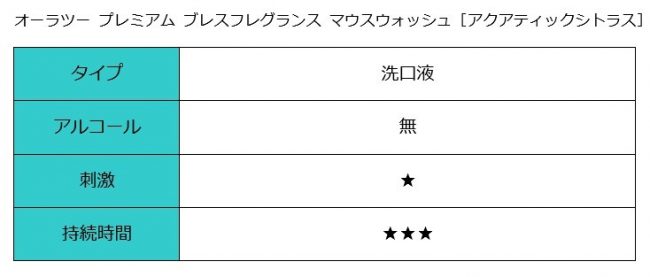 オーラツー プレミアム ブレスフレグランス マウスウォッシュ［アクアティックシトラス］

| タイプ | 洗口液 |
|---|---|
| アルコール | 無 |
| 刺激 | ★ |
| 持続時間 | ★★★ |